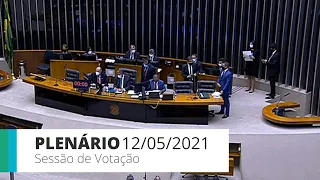 00:00

PLENÁRIO 12/05/2021
Sessão de Votação